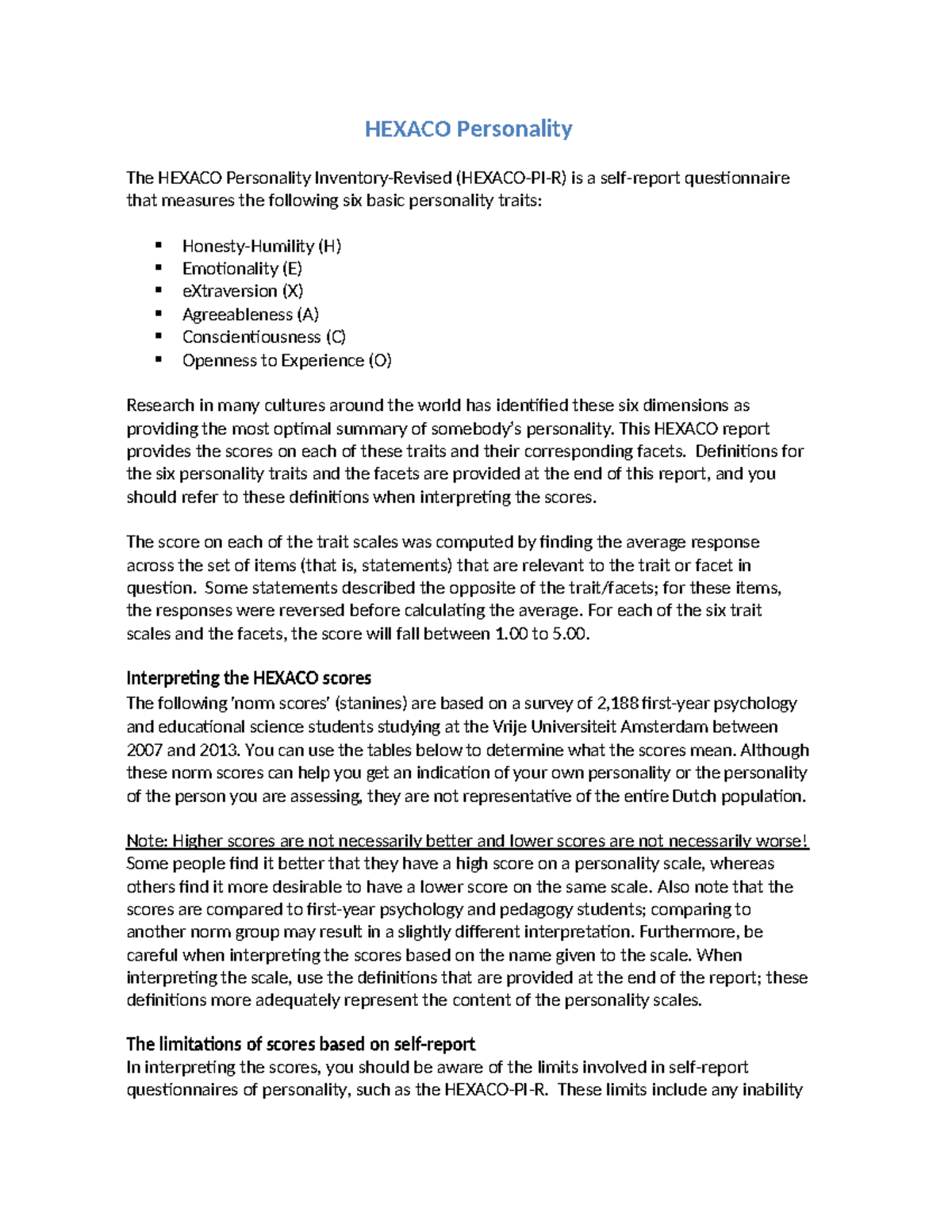 HEXACO Personality

The HEXACO Personality Inventory-Revised (HEXACO-PI-R) is a self-report questionnaire that measures the following six basic personality traits:

• Honesty-Humility (H)
• Emotionality (E)
• eXtraversion (X)
• Agreeableness (A)
• Conscientiousness (C)
• Openness to Experience (O)

Research in many cultures around the world has identified these six dimensions as providing the most optimal summary of somebody's personality. This HEXACO report provides the scores on each of these traits and their corresponding facets. Definitions for the six personality traits and the facets are provided at the end of this report, and you should refer to these definitions when interpreting the scores.

The score on each of the trait scales was computed by finding the average response across the set of items (that is, statements) that are relevant to the trait or facet in question. Some statements described the opposite of the trait/facets; for these items, the responses were reversed before calculating the average. For each of the six trait scales and the facets, the score will fall between 1.00 to 5.00.

Interpreting the HEXACO scores
The following 'norm scores' (stanines) are based on a survey of 2,188 first-year psychology and educational science students studying at the Vrije Universiteit Amsterdam between 2007 and 2013. You can use the tables below to determine what the scores mean. Although these norm scores can help you get an indication of your own personality or the personality of the person you are assessing, they are not representative of the entire Dutch population.

Note: Higher scores are not necessarily better and lower scores are not necessarily worse! Some people find it better that they have a high score on a personality scale, whereas others find it more desirable to have a lower score on the same scale. Also note that the scores are compared to first-year psychology and pedagogy students; comparing to another norm group may result in a slightly different interpretation. Furthermore, be careful when interpreting the scores based on the name given to the scale. When interpreting the scale, use the definitions that are provided at the end of the report; these definitions more adequately represent the content of the personality scales.

The limitations of scores based on self-report
In interpreting the scores, you should be aware of the limits involved in self-report questionnaires of personality, such as the HEXACO-PI-R. These limits include any inability